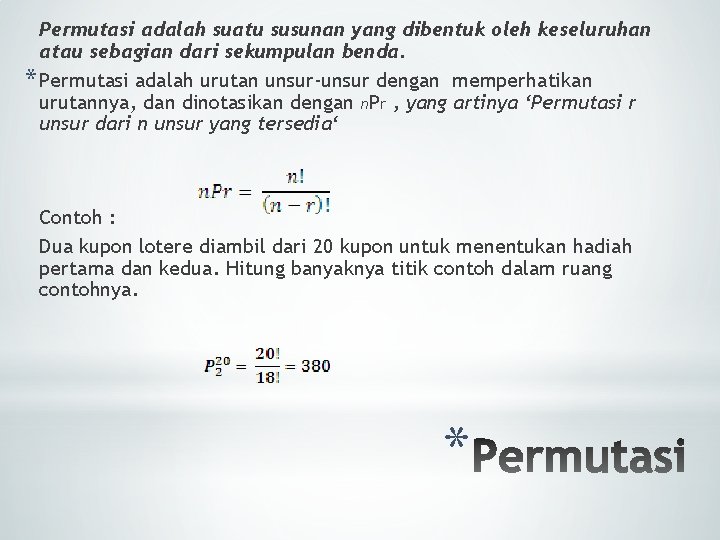 Permutasi adalah suatu susunan yang dibentuk oleh keseluruhan atau sebagian dari sekumpulan benda.

*Permutasi adalah urutan unsur-unsur dengan memperhatikan urutannya, dan dinotasikan dengan nPr , yang artinya ‘Permutasi r unsur dari n unsur yang tersedia‘

$nPr = \frac{n!}{(n-r)!}$

Contoh :

Dua kupon lotere diambil dari 20 kupon untuk menentukan hadiah pertama dan kedua. Hitung banyaknya titik contoh dalam ruang contohnya.

$P_2^{20} = \frac{20!}{18!} = 380$

*Permutasi